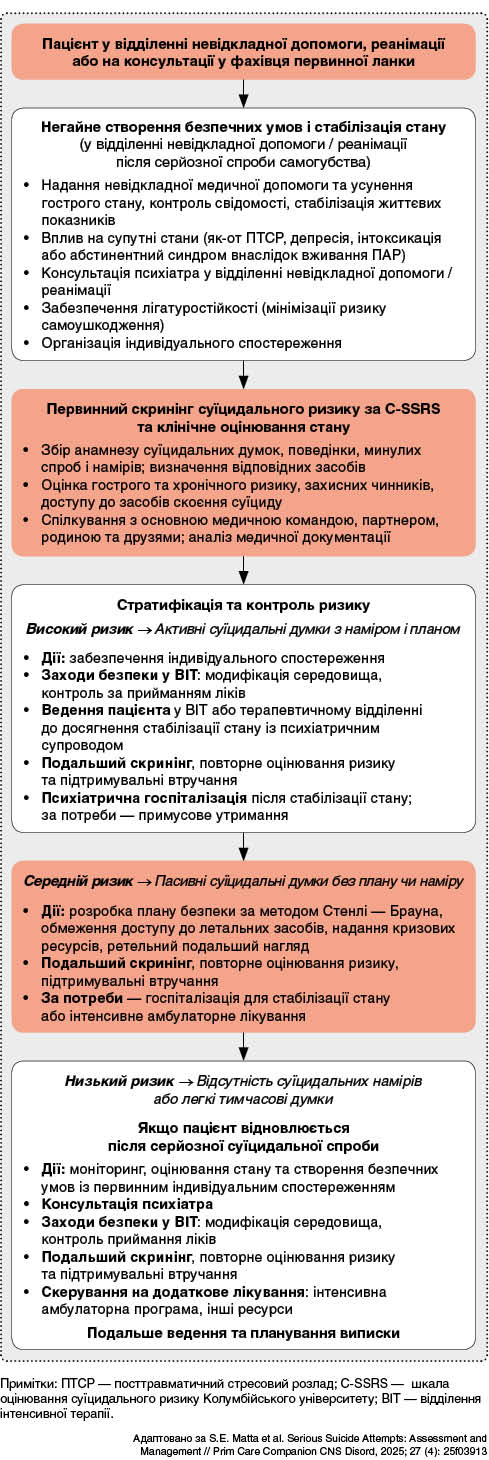 Пацієнт у відділенні невідкладної допомоги, реанімації або на консультації у фахівця первинної ланки

Негайне створення безпечних умов і стабілізація стану (у відділенні невідкладної допомоги / реанімації після серйозної спроби самогубства)

• Надання невідкладної медичної допомоги та усунення гострого стану, контроль свідомості, стабілізація життєвих показників
• Вплив на супутні стани (як-от ПТСР, депресія, інтоксикація або абстинентний синдром внаслідок вживання ПАР)
• Консультація психіатра у відділенні невідкладної допомоги / реанімації
• Забезпечення лігатуростійкості (мінімізації ризику самоушкодження)
• Організація індивідуального спостереження

Первинний скринінг суїцидального ризику за C-SSRS та клінічне оцінювання стану

• Збір анамнезу суїцидальних думок, поведінки, минулих спроб і намірів; визначення відповідних засобів
• Оцінка гострого та хронічного ризику, захисних чинників, доступу до засобів скоєння суїциду
• Спілкування з основною медичною командою, партнером, родиною та друзями; аналіз медичної документації

Стратифікація та контроль ризику

Високий ризик → Активні суїцидальні думки з наміром і планом

• Дії: забезпечення індивідуального спостереження
• Заходи безпеки у ВІТ: модифікація середовища, контроль за прийманням ліків
• Ведення пацієнта у ВІТ або терапевтичному відділенні до досягнення стабілізації стану із психіатричним супроводом
• Подальший скринінг, повторне оцінювання ризику та підтримувальні втручання
• Психіатрична госпіталізація після стабілізації стану; за потреби — примусове утримання

Середній ризик → Пасивні суїцидальні думки без плану чи наміру

• Дії: розробка плану безпеки за методом Стенлі — Брауна, обмеження доступу до летальних засобів, надання кризових ресурсів, ретельний подальший нагляд
• Подальший скринінг, повторне оцінювання ризику, підтримувальні втручання
• За потреби — госпіталізація для стабілізації стану або інтенсивне амбулаторне лікування

Низький ризик → Відсутність суїцидальних намірів або легкі тимчасові думки

Якщо пацієнт відновлюється після серйозної суїцидальної спроби

• Дії: моніторинг, оцінювання стану та створення безпечних умов із первинним індивідуальним спостереженням
• Консультація психіатра
• Заходи безпеки у ВІТ: модифікація середовища, контроль приймання ліків
• Подальший скринінг, повторне оцінювання ризику та підтримувальні втручання
• Скерування на додаткове лікування: інтенсивна амбулаторна програма, інші ресурси

Подальше ведення та планування виписки

Примітки: ПТСР — посттравматичний стресовий розлад; C-SSRS — шкала оцінювання суїцидального ризику Колумбійського університету; ВІТ — відділення інтенсивної терапії.

Адаптовано за S.E. Matta et al. Serious Suicide Attempts: Assessment and Management // Prim Care Companion CNS Disord, 2025; 27 (4): 25f03913